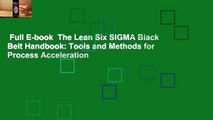 Full E-book The Lean Six SIGMA Black Belt Handbook: Tools and Methods for Process Acceleration